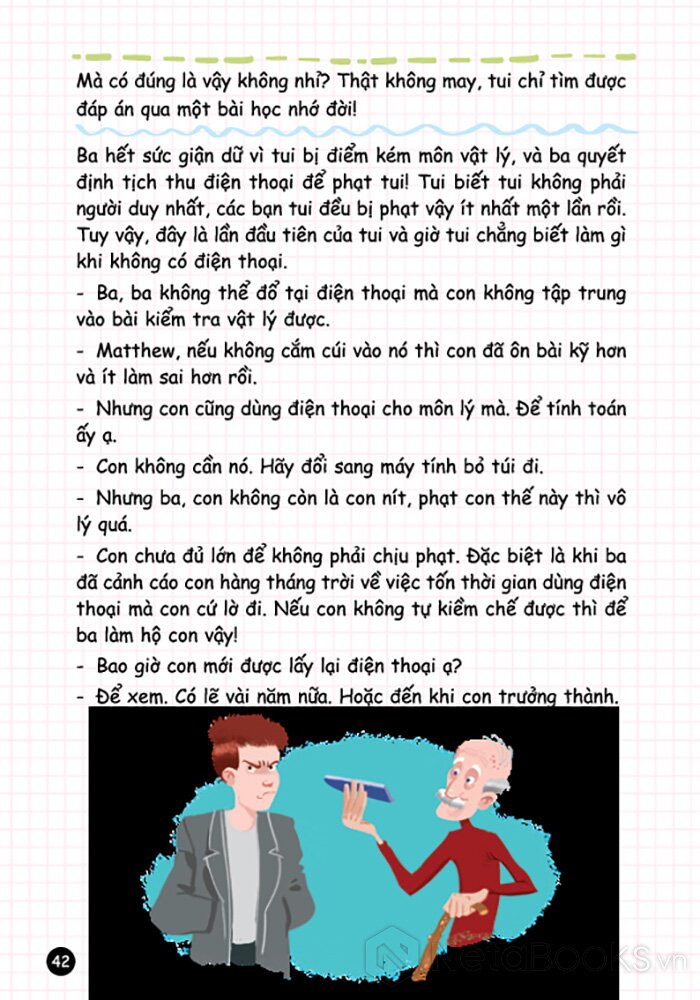 Mà có đúng là vậy không nhỉ? Thật không may, tui chỉ tìm được đáp án qua một bài học nhớ đời!

Ba hết sức giận dữ vì tui bị điểm kém môn vật lý, và ba quyết định tịch thu điện thoại để phạt tui! Tui biết tui không phải người duy nhất, các bạn tui đều bị phạt vậy ít nhất một lần rồi. Tuy vậy, đây là lần đầu tiên của tui và giờ tui chẳng biết làm gì khi không có điện thoại.

- Ba, ba không thể đổ tại điện thoại mà con không tập trung vào bài kiểm tra vật lý được.

- Matthew, nếu không cắm cúi vào nó thì con đã ôn bài kỹ hơn và ít làm sai hơn rồi.

- Nhưng con cũng dùng điện thoại cho môn lý mà. Để tính toán ấy ạ.

- Con không cần nó. Hãy đổi sang máy tính bỏ túi đi.

- Nhưng ba, con không còn là con nít, phạt con thế này thì vô lý quá.

- Con chưa đủ lớn để không phải chịu phạt. Đặc biệt là khi ba đã cảnh cáo con hàng tháng trời về việc tốn thời gian dùng điện thoại mà con cứ lờ đi. Nếu con không tự kiềm chế được thì để ba làm hộ con vậy!

- Bao giờ con mới được lấy lại điện thoại ạ?

- Để xem. Có lẽ vài năm nữa. Hoặc đến khi con trưởng thành.

42

NetaBOOKS.vn